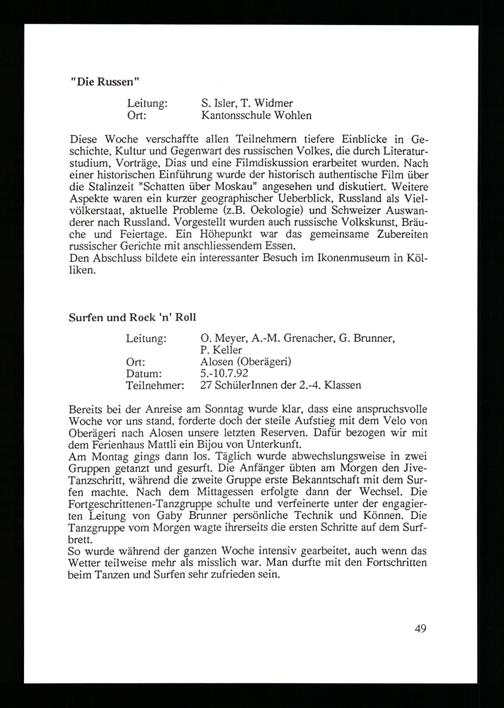 "Die Russen"

Leitung: S. Isler, T. Widmer
Ort: Kantonsschule Wohlen

Diese Woche verschaffte allen Teilnehmern tiefere Einblicke in Geschichte, Kultur und Gegenwart des russischen Volkes, die durch Literaturstudium, Vorträge, Dias und eine Filmdiskussion erarbeitet wurden. Nach einer historischen Einführung wurde der historisch authentische Film über die Stalinzeit "Schatten über Moskau" angesehen und diskutiert. Weitere Aspekte waren ein kurzer geographischer Ueberblick, Russland als Vielvölkerstaat, aktuelle Probleme (z.B. Oekologie) und Schweizer Auswanderer nach Russland. Vorgestellt wurden auch russische Volkskunst, Bräuche und Feiertage. Ein Höhepunkt war das gemeinsame Zubereiten russischer Gerichte mit anschliessendem Essen.
Den Abschluss bildete ein interessanter Besuch im Ikonenmuseum in Kölliken.

Surfen und Rock 'n' Roll

Leitung: O. Meyer, A.-M. Grenacher, G. Brunner, P. Keller
Ort: Alosen (Oberägeri)
Datum: 5.-10.7.92
Teilnehmer: 27 SchülerInnen der 2.-4. Klassen

Bereits bei der Anreise am Sonntag wurde klar, dass eine anspruchsvolle Woche vor uns stand, forderte doch der steile Aufstieg mit dem Velo von Oberägeri nach Alosen unsere letzten Reserven. Dafür bezogen wir mit dem Ferienhaus Mattli ein Bijou von Unterkunft.
Am Montag gings dann los. Täglich wurde abwechslungsweise in zwei Gruppen getanzt und gesurft. Die Anfänger übten am Morgen den Jive-Tanzschritt, während die zweite Gruppe erste Bekanntschaft mit dem Surfen machte. Nach dem Mittagessen erfolgte dann der Wechsel. Die Fortgeschrittenen-Tanzgruppe schulte und verfeinerte unter der engagierten Leitung von Gaby Brunner persönliche Technik und Können. Die Tanzgruppe vom Morgen wagte ihrerseits die ersten Schritte auf dem Surfbrett.
So wurde während der ganzen Woche intensiv gearbeitet, auch wenn das Wetter teilweise mehr als misslich war. Man durfte mit den Fortschritten beim Tanzen und Surfen sehr zufrieden sein.

49